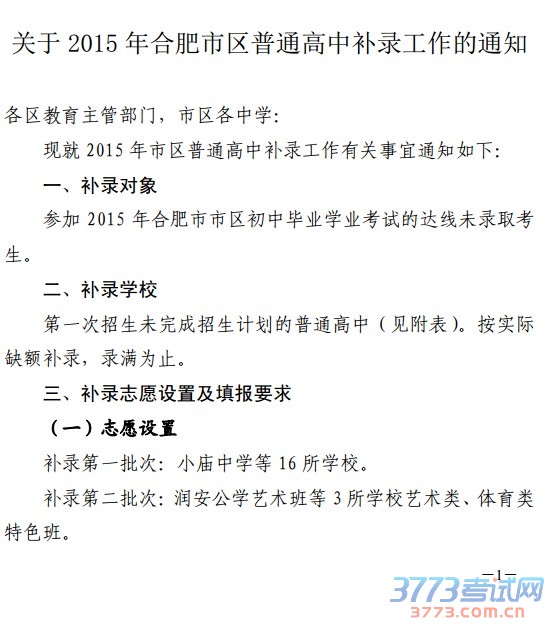 关于 2015 年合肥市区普通高中补录工作的通知

各区教育主管部门，市区各中学：

现就 2015 年市区普通高中补录工作有关事宜通知如下：

一、补录对象

参加 2015 年合肥市市区初中毕业学业考试的达线未录取考生。

二、补录学校

第一次招生未完成招生计划的普通高中（见附表）。按实际缺额补录，录满为止。

三、补录志愿设置及填报要求

（一）志愿设置

补录第一批次：小庙中学等 16 所学校。

补录第二批次：润安公学艺术班等 3 所学校艺术类、体育类特色班。

—1—

3773考试网
3773.com.cn